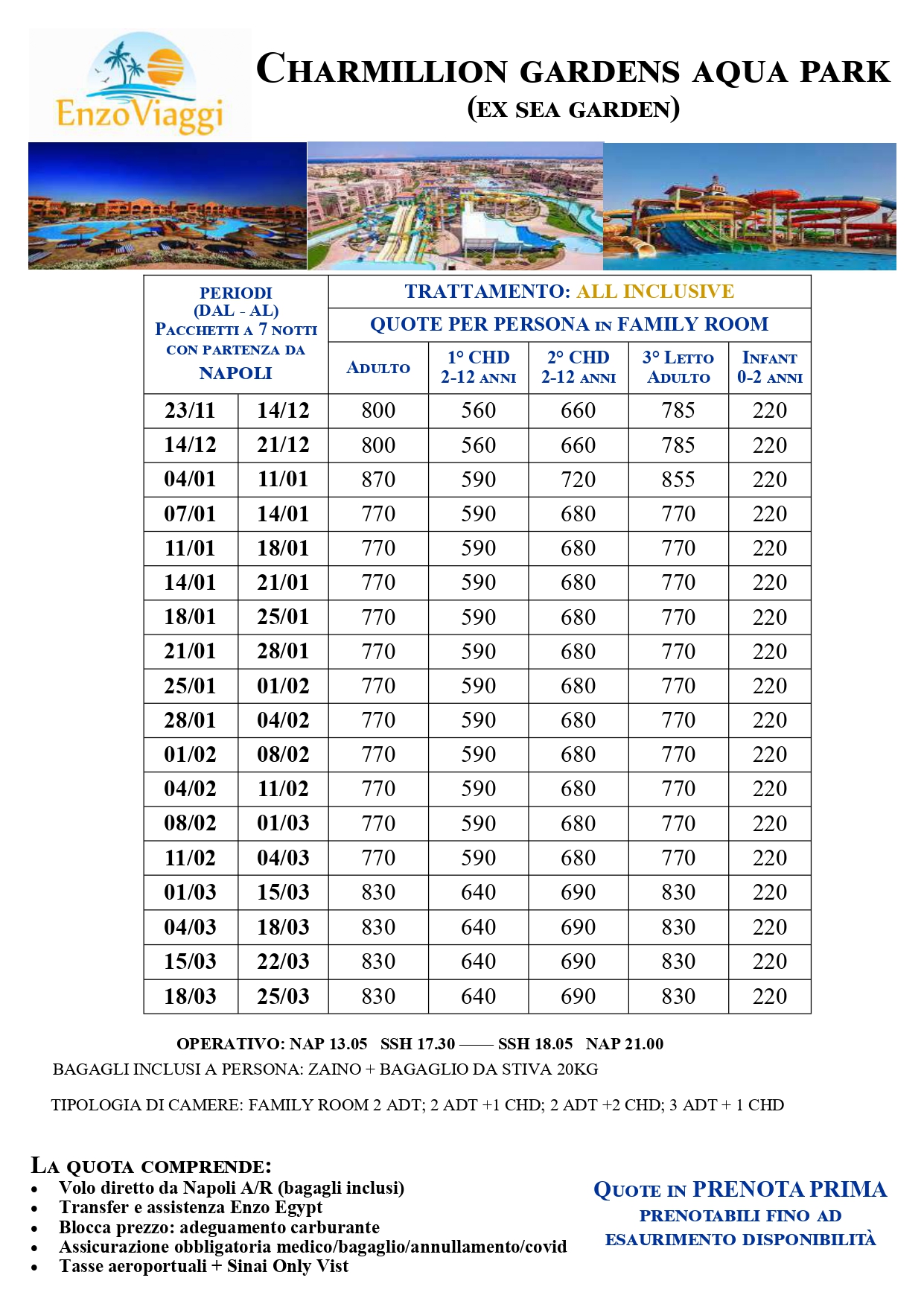 EnzoViaggi

CHARMILLION GARDENS AQUA PARK
(EX SEA GARDEN)

| PERIODI (DAL - AL) PACCHETTI A 7 NOTTI CON PARTENZA DA NAPOLI | | TRATTAMENTO: ALL INCLUSIVE | | | | |
|---|---|---|---|---|---|---|
| | | QUOTE PER PERSONA IN FAMILY ROOM | | | | |
| | | ADULTO | 1° CHD 2-12 ANNI | 2° CHD 2-12 ANNI | 3° LETTO ADULTO | INFANT 0-2 ANNI |
| 23/11 | 14/12 | 800 | 560 | 660 | 785 | 220 |
| 14/12 | 21/12 | 800 | 560 | 660 | 785 | 220 |
| 04/01 | 11/01 | 870 | 590 | 720 | 855 | 220 |
| 07/01 | 14/01 | 770 | 590 | 680 | 770 | 220 |
| 11/01 | 18/01 | 770 | 590 | 680 | 770 | 220 |
| 14/01 | 21/01 | 770 | 590 | 680 | 770 | 220 |
| 18/01 | 25/01 | 770 | 590 | 680 | 770 | 220 |
| 21/01 | 28/01 | 770 | 590 | 680 | 770 | 220 |
| 25/01 | 01/02 | 770 | 590 | 680 | 770 | 220 |
| 28/01 | 04/02 | 770 | 590 | 680 | 770 | 220 |
| 01/02 | 08/02 | 770 | 590 | 680 | 770 | 220 |
| 04/02 | 11/02 | 770 | 590 | 680 | 770 | 220 |
| 08/02 | 01/03 | 770 | 590 | 680 | 770 | 220 |
| 11/02 | 04/03 | 770 | 590 | 680 | 770 | 220 |
| 01/03 | 15/03 | 830 | 640 | 690 | 830 | 220 |
| 04/03 | 18/03 | 830 | 640 | 690 | 830 | 220 |
| 15/03 | 22/03 | 830 | 640 | 690 | 830 | 220 |
| 18/03 | 25/03 | 830 | 640 | 690 | 830 | 220 |

OPERATIVO: NAP 13.05 SSH 17.30 —— SSH 18.05 NAP 21.00
BAGAGLI INCLUSI A PERSONA: ZAINO + BAGAGLIO DA STIVA 20KG

TIPOLOGIA DI CAMERE: FAMILY ROOM 2 ADT; 2 ADT +1 CHD; 2 ADT +2 CHD; 3 ADT + 1 CHD

LA QUOTA COMPRENDE:
• Volo diretto da Napoli A/R (bagagli inclusi)
• Transfer e assistenza Enzo Egypt
• Blocca prezzo: adeguamento carburante
• Assicurazione obbligatoria medico/bagaglio/annullamento/covid
• Tasse aeroportuali + Sinai Only Vist

QUOTE IN PRENOTA PRIMA
PRENOTABILI FINO AD ESAURIMENTO DISPONIBILITÀ